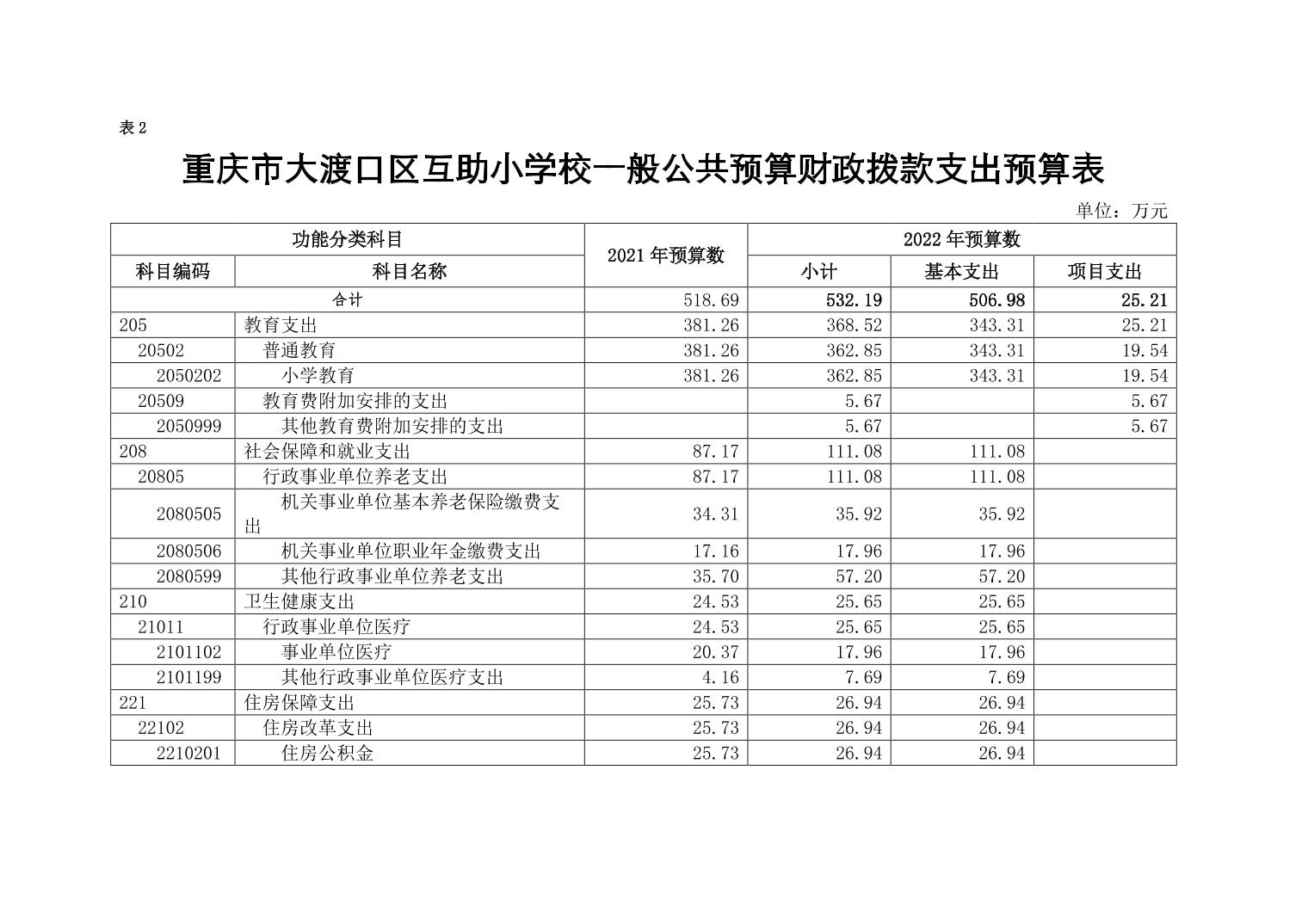 表 2

重庆市大渡口区互助小学校一般公共预算财政拨款支出预算表

单位：万元

| 功能分类科目 | | 2021 年预算数 | 2022 年预算数 | | |
|---|---|---|---|---|---|
| 科目编码 | 科目名称 | | 小计 | 基本支出 | 项目支出 |
| 合计 | | 518.69 | 532.19 | 506.98 | 25.21 |
| 205 | 教育支出 | 381.26 | 368.52 | 343.31 | 25.21 |
| 20502 | 普通教育 | 381.26 | 362.85 | 343.31 | 19.54 |
| 2050202 | 小学教育 | 381.26 | 362.85 | 343.31 | 19.54 |
| 20509 | 教育费附加安排的支出 | | 5.67 | | 5.67 |
| 2050999 | 其他教育费附加安排的支出 | | 5.67 | | 5.67 |
| 208 | 社会保障和就业支出 | 87.17 | 111.08 | 111.08 | |
| 20805 | 行政事业单位养老支出 | 87.17 | 111.08 | 111.08 | |
| 2080505 | 机关事业单位基本养老保险缴费支出 | 34.31 | 35.92 | 35.92 | |
| 2080506 | 机关事业单位职业年金缴费支出 | 17.16 | 17.96 | 17.96 | |
| 2080599 | 其他行政事业单位养老支出 | 35.70 | 57.20 | 57.20 | |
| 210 | 卫生健康支出 | 24.53 | 25.65 | 25.65 | |
| 21011 | 行政事业单位医疗 | 24.53 | 25.65 | 25.65 | |
| 2101102 | 事业单位医疗 | 20.37 | 17.96 | 17.96 | |
| 2101199 | 其他行政事业单位医疗支出 | 4.16 | 7.69 | 7.69 | |
| 221 | 住房保障支出 | 25.73 | 26.94 | 26.94 | |
| 22102 | 住房改革支出 | 25.73 | 26.94 | 26.94 | |
| 2210201 | 住房公积金 | 25.73 | 26.94 | 26.94 | |